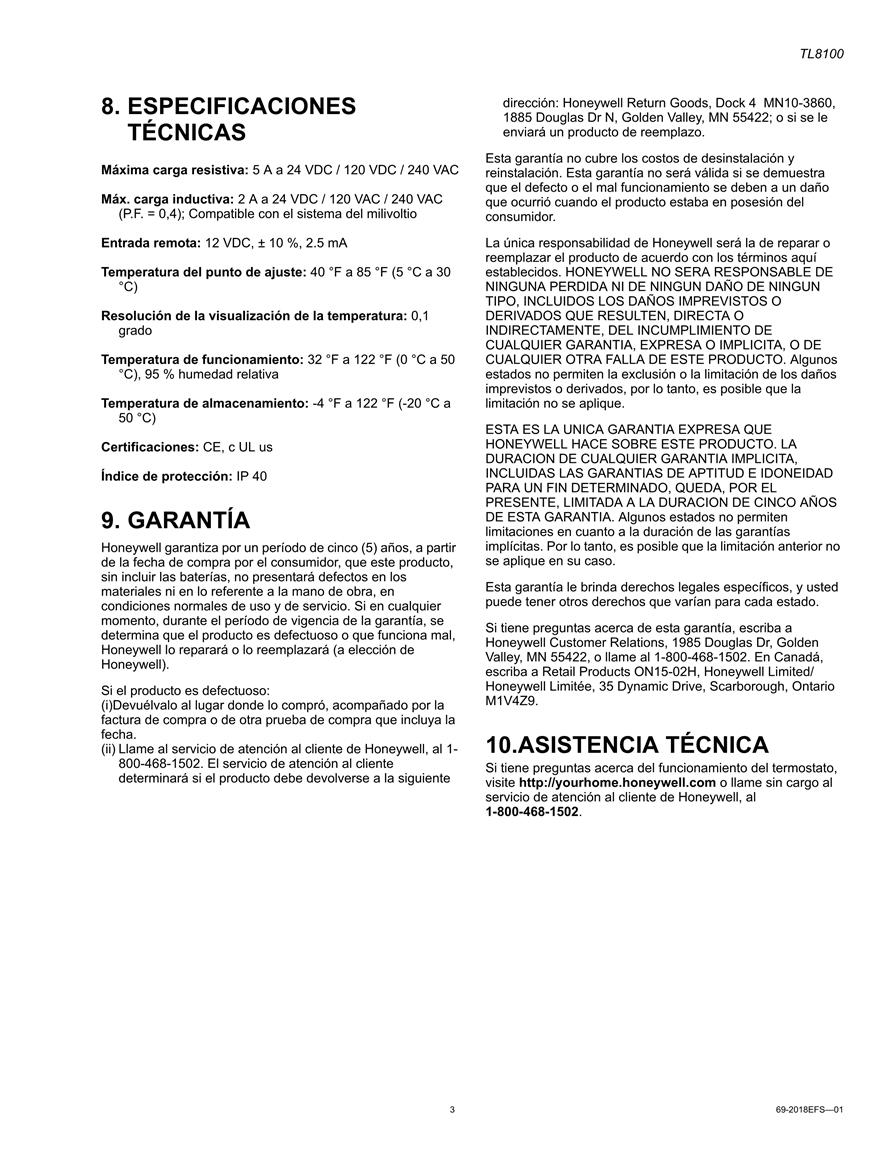 TL8100

8. ESPECIFICACIONES TÉCNICAS

**Máxima carga resistiva:** 5 A a 24 VDC / 120 VDC / 240 VAC

**Máx. carga inductiva:** 2 A a 24 VDC / 120 VAC / 240 VAC (P.F. = 0,4); Compatible con el sistema del milivoltio

**Entrada remota:** 12 VDC, ± 10 %, 2.5 mA

**Temperatura del punto de ajuste:** 40 °F a 85 °F (5 °C a 30 °C)

**Resolución de la visualización de la temperatura:** 0,1 grado

**Temperatura de funcionamiento:** 32 °F a 122 °F (0 °C a 50 °C), 95 % humedad relativa

**Temperatura de almacenamiento:** -4 °F a 122 °F (-20 °C a 50 °C)

**Certificaciones:** CE, c UL us

**Índice de protección:** IP 40

9. GARANTÍA

Honeywell garantiza por un período de cinco (5) años, a partir de la fecha de compra por el consumidor, que este producto, sin incluir las baterías, no presentará defectos en los materiales ni en lo referente a la mano de obra, en condiciones normales de uso y de servicio. Si en cualquier momento, durante el período de vigencia de la garantía, se determina que el producto es defectuoso o que funciona mal, Honeywell lo reparará o lo reemplazará (a elección de Honeywell).

Si el producto es defectuoso:
(i)Devuélvalo al lugar donde lo compró, acompañado por la factura de compra o de otra prueba de compra que incluya la fecha.
(ii) Llame al servicio de atención al cliente de Honeywell, al 1-800-468-1502. El servicio de atención al cliente determinará si el producto debe devolverse a la siguiente dirección: Honeywell Return Goods, Dock 4 MN10-3860, 1885 Douglas Dr N, Golden Valley, MN 55422; o si se le enviará un producto de reemplazo.

Esta garantía no cubre los costos de desinstalación y reinstalación. Esta garantía no será válida si se demuestra que el defecto o el mal funcionamiento se deben a un daño que ocurrió cuando el producto estaba en posesión del consumidor.

La única responsabilidad de Honeywell será la de reparar o reemplazar el producto de acuerdo con los términos aquí establecidos. HONEYWELL NO SERA RESPONSABLE DE NINGUNA PERDIDA NI DE NINGUN DAÑO DE NINGUN TIPO, INCLUIDOS LOS DAÑOS IMPREVISTOS O DERIVADOS QUE RESULTEN, DIRECTA O INDIRECTAMENTE, DEL INCUMPLIMIENTO DE CUALQUIER GARANTIA, EXPRESA O IMPLICITA, O DE CUALQUIER OTRA FALLA DE ESTE PRODUCTO. Algunos estados no permiten la exclusión o la limitación de los daños imprevistos o derivados, por lo tanto, es posible que la limitación no se aplique.

ESTA ES LA UNICA GARANTIA EXPRESA QUE HONEYWELL HACE SOBRE ESTE PRODUCTO. LA DURACION DE CUALQUIER GARANTIA IMPLICITA, INCLUIDAS LAS GARANTIAS DE APTITUD E IDONEIDAD PARA UN FIN DETERMINADO, QUEDA, POR EL PRESENTE, LIMITADA A LA DURACION DE CINCO AÑOS DE ESTA GARANTIA. Algunos estados no permiten limitaciones en cuanto a la duración de las garantías implícitas. Por lo tanto, es posible que la limitación anterior no se aplique en su caso.

Esta garantía le brinda derechos legales específicos, y usted puede tener otros derechos que varían para cada estado.

Si tiene preguntas acerca de esta garantía, escriba a Honeywell Customer Relations, 1985 Douglas Dr, Golden Valley, MN 55422, o llame al 1-800-468-1502. En Canadá, escriba a Retail Products ON15-02H, Honeywell Limited/ Honeywell Limitée, 35 Dynamic Drive, Scarborough, Ontario M1V4Z9.

10.ASISTENCIA TÉCNICA

Si tiene preguntas acerca del funcionamiento del termostato, visite **http://yourhome.honeywell.com** o llame sin cargo al servicio de atención al cliente de Honeywell, al **1-800-468-1502**.

3

69-2018EFS—01